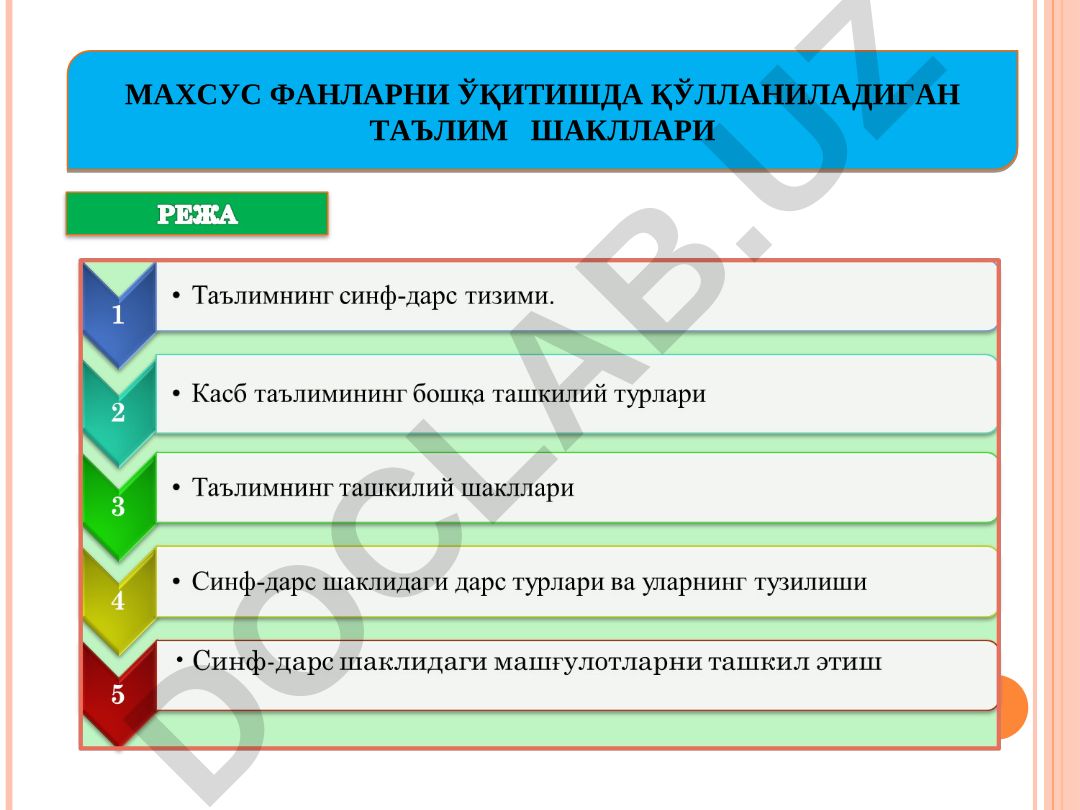 МАХСУС ФАНЛАРНИ ЎҚИТИШДА ҚЎЛЛАНИЛАДИГАН ТАЪЛИМ ШАКЛЛАРИ

РЕЖА

1
• Таълимнинг синф-дарс тизими.

2
• Касб таълимининг бошқа ташкилий турлари

3
• Таълимнинг ташкилий шакллари

4
• Синф-дарс шаклидаги дарс турлари ва уларнинг тузилиши

5
• Синф-дарс шаклидаги машғулотларни ташкил этиш

DOCLAB.UZ